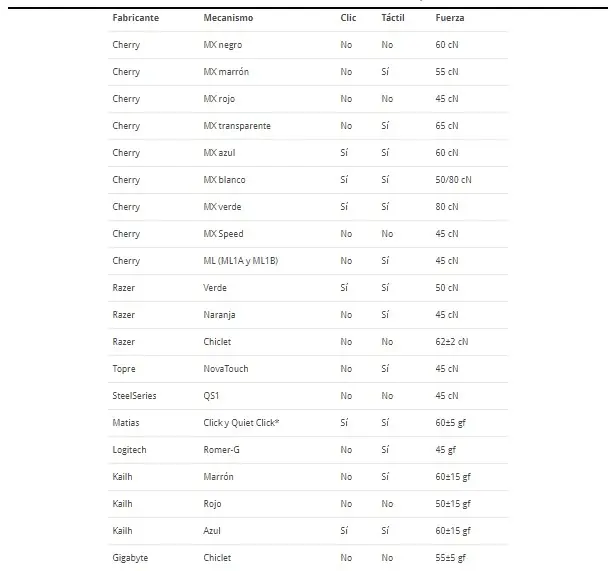 | Fabricante | Mecanismo | Clic | Táctil | Fuerza |
|---|---|---|---|---|
| Cherry | MX negro | No | No | 60 cN |
| Cherry | MX marrón | No | Sí | 55 cN |
| Cherry | MX rojo | No | No | 45 cN |
| Cherry | MX transparente | No | Sí | 65 cN |
| Cherry | MX azul | Sí | Sí | 60 cN |
| Cherry | MX blanco | Sí | Sí | 50/80 cN |
| Cherry | MX verde | Sí | Sí | 80 cN |
| Cherry | MX Speed | No | No | 45 cN |
| Cherry | ML (ML1A y ML1B) | No | Sí | 45 cN |
| Razer | Verde | Sí | Sí | 50 cN |
| Razer | Naranja | No | Sí | 45 cN |
| Razer | Chiclet | No | No | 62±2 cN |
| Topre | NovaTouch | No | Sí | 45 cN |
| SteelSeries | QS1 | No | No | 45 cN |
| Matias | Click y Quiet Click* | Sí | Sí | 60±5 gf |
| Logitech | Romer-G | No | Sí | 45 gf |
| Kailh | Marrón | No | Sí | 60±15 gf |
| Kailh | Rojo | No | No | 50±15 gf |
| Kailh | Azul | Sí | Sí | 60±15 gf |
| Gigabyte | Chiclet | No | No | 55±5 gf |